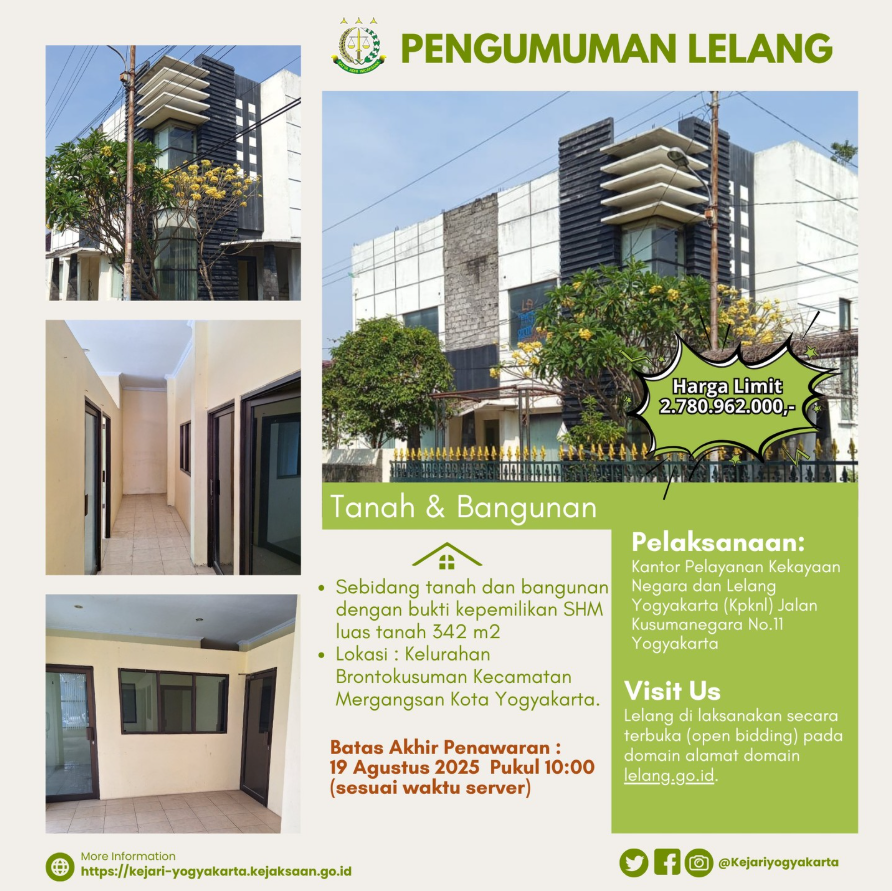 PENGUMUMAN LELANG

Harga Limit
2.780.962.000,-

Tanah & Bangunan

• Sebidang tanah dan bangunan dengan bukti kepemilikan SHM luas tanah 342 m2
• Lokasi : Kelurahan Brontokusuman Kecamatan Mergangsan Kota Yogyakarta.

Batas Akhir Penawaran :
19 Agustus 2025 Pukul 10:00
(sesuai waktu server)

Pelaksanaan:
Kantor Pelayanan Kekayaan Negara dan Lelang Yogyakarta (Kpknl) Jalan Kusumanegara No.11 Yogyakarta

Visit Us
Lelang di laksanakan secara terbuka (open bidding) pada domain alamat domain lelang.go.id.

More Information
https://kejari-yogyakarta.kejaksaan.go.id

@Kejariyogyakarta